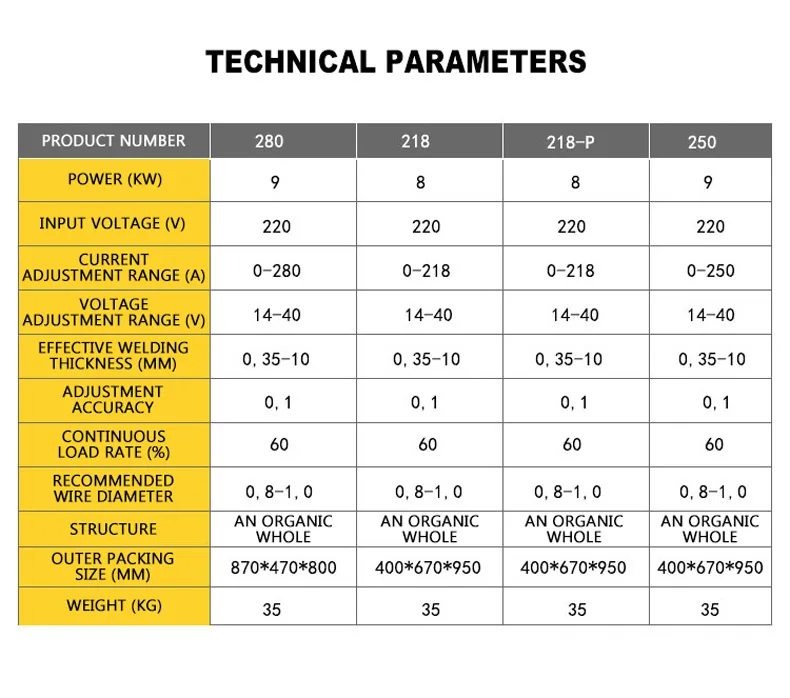 TECHNICAL PARAMETERS

| PRODUCT NUMBER | 280 | 218 | 218-P | 250 |
|---|---|---|---|---|
| POWER (KW) | 9 | 8 | 8 | 9 |
| INPUT VOLTAGE (V) | 220 | 220 | 220 | 220 |
| CURRENT ADJUSTMENT RANGE (A) | 0-280 | 0-218 | 0-218 | 0-250 |
| VOLTAGE ADJUSTMENT RANGE (V) | 14-40 | 14-40 | 14-40 | 14-40 |
| EFFECTIVE WELDING THICKNESS (MM) | 0, 35-10 | 0, 35-10 | 0, 35-10 | 0, 35-10 |
| ADJUSTMENT ACCURACY | 0, 1 | 0, 1 | 0, 1 | 0, 1 |
| CONTINUOUS LOAD RATE (%) | 60 | 60 | 60 | 60 |
| RECOMMENDED WIRE DIAMETER | 0, 8-1, 0 | 0, 8-1, 0 | 0, 8-1, 0 | 0, 8-1, 0 |
| STRUCTURE | AN ORGANIC WHOLE | AN ORGANIC WHOLE | AN ORGANIC WHOLE | AN ORGANIC WHOLE |
| OUTER PACKING SIZE (MM) | 870*470*800 | 400*670*950 | 400*670*950 | 400*670*950 |
| WEIGHT (KG) | 35 | 35 | 35 | 35 |